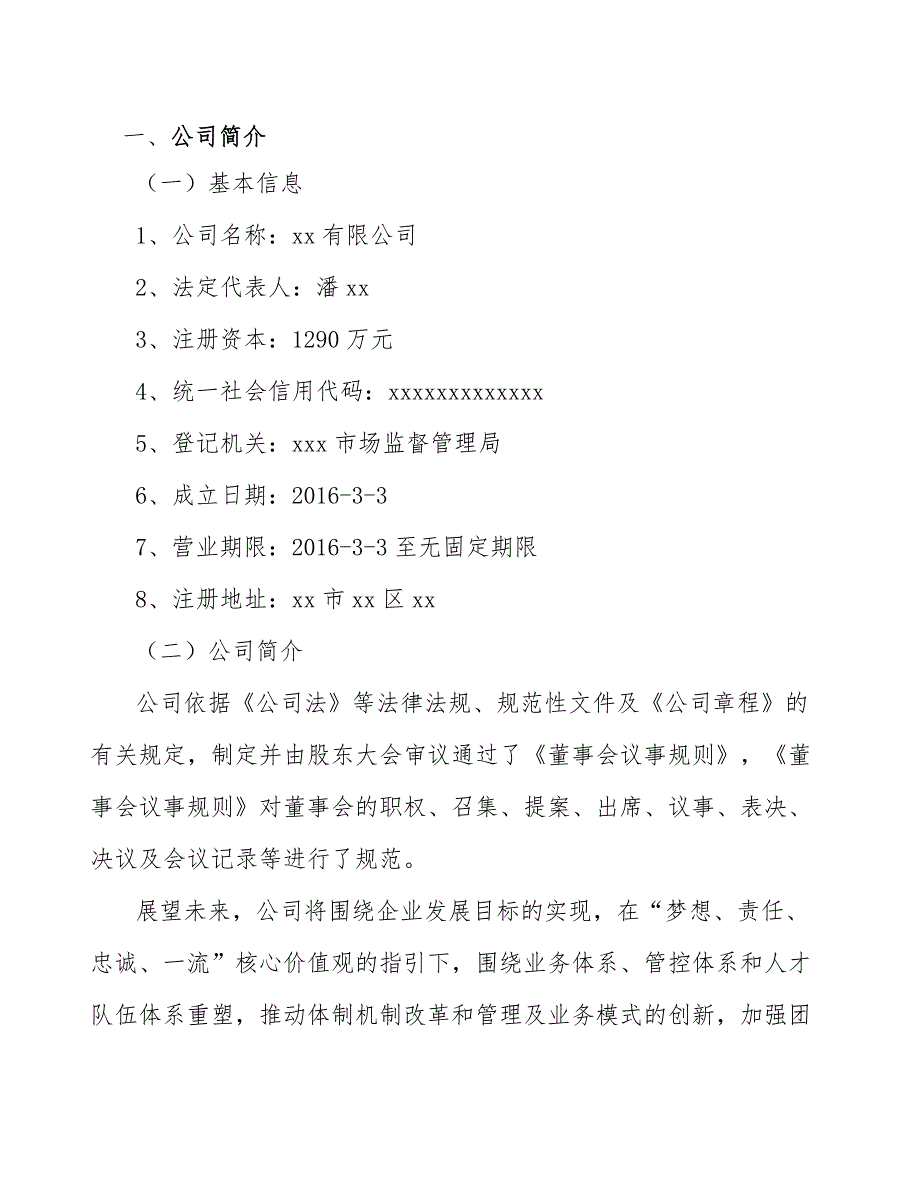 一、公司简介

（一）基本信息

1、公司名称：xx有限公司

2、法定代表人：潘xx

3、注册资本：1290万元

4、统一社会信用代码：xxxxxxxxxxxxx

5、登记机关：xxx市场监督管理局

6、成立日期：2016-3-3

7、营业期限：2016-3-3至无固定期限

8、注册地址：xx市xx区xx

（二）公司简介

公司依据《公司法》等法律法规、规范性文件及《公司章程》的有关规定，制定并由股东大会审议通过了《董事会议事规则》，《董事会议事规则》对董事会的职权、召集、提案、出席、议事、表决、决议及会议记录等进行了规范。

展望未来，公司将围绕企业发展目标的实现，在“梦想、责任、忠诚、一流”核心价值观的指引下，围绕业务体系、管控体系和人才队伍体系重塑，推动体制机制改革和管理及业务模式的创新，加强团